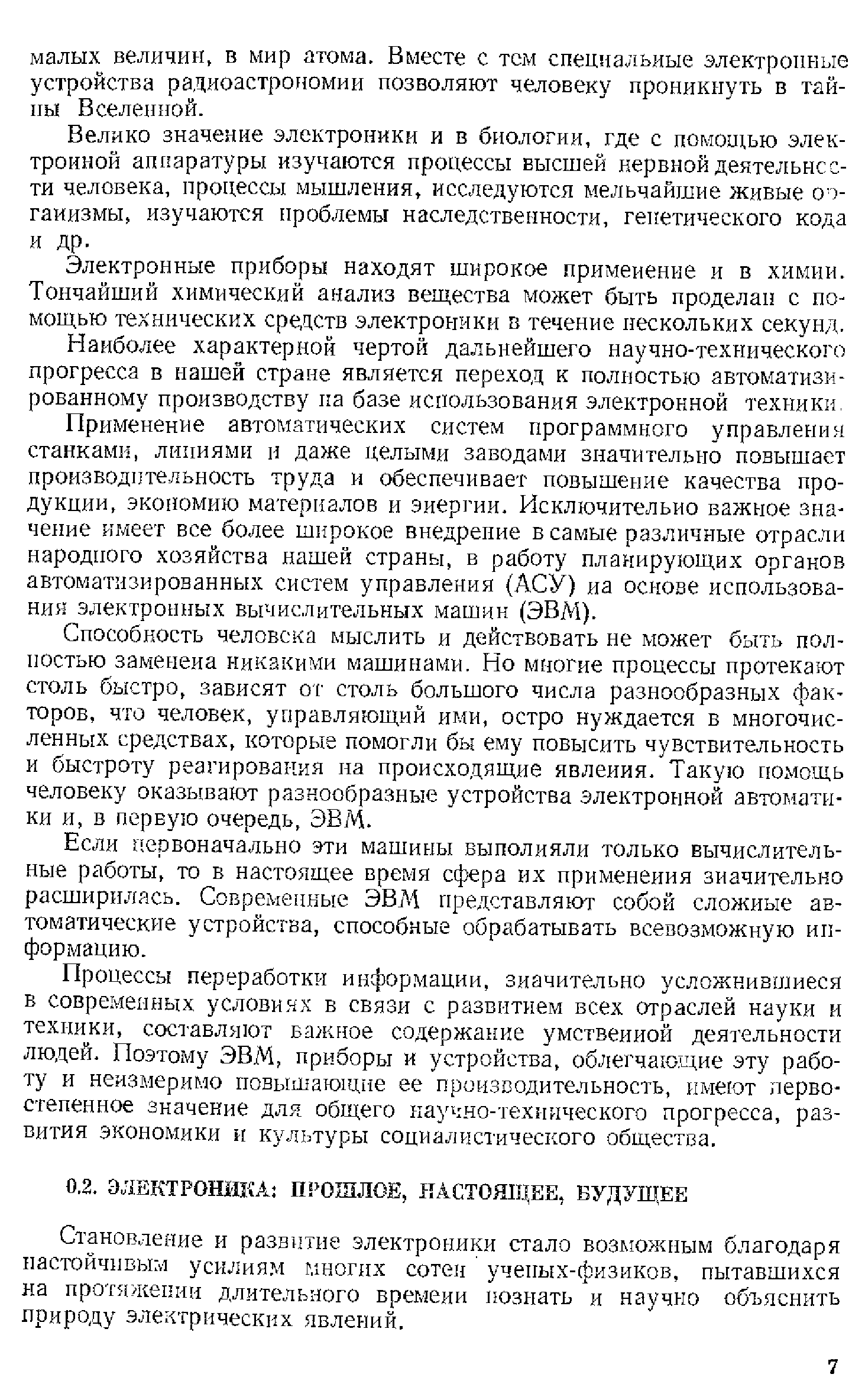 малых величин, в мир атома. Вместе с тем специальные электронные устройства радиоастрономии позволяют человеку проникнуть в тайны Вселенной.

Велико значение электроники и в биологии, где с помощью электронной аппаратуры изучаются процессы высшей нервной деятельности человека, процессы мышления, исследуются мельчайшие живые организмы, изучаются проблемы наследственности, генетического кода и др.

Электронные приборы находят широкое применение и в химии. Тончайший химический анализ вещества может быть проделан с помощью технических средств электроники в течение нескольких секунд.

Наиболее характерной чертой дальнейшего научно-технического прогресса в нашей стране является переход к полностью автоматизированному производству на базе использования электронной техники.

Применение автоматических систем программного управления станками, линиями и даже целыми заводами значительно повышает производительность труда и обеспечивает повышение качества продукции, экономию материалов и энергии. Исключительно важное значение имеет все более широкое внедрение в самые различные отрасли народного хозяйства нашей страны, в работу планирующих органов автоматизированных систем управления (АСУ) на основе использования электронных вычислительных машин (ЭВМ).

Способность человека мыслить и действовать не может быть полностью заменена никакими машинами. Но многие процессы протекают столь быстро, зависят от столь большого числа разнообразных факторов, что человек, управляющий ими, остро нуждается в многочисленных средствах, которые помогли бы ему повысить чувствительность и быстроту реагирования на происходящие явления. Такую помощь человеку оказывают разнообразные устройства электронной автоматики и, в первую очередь, ЭВМ.

Если первоначально эти машины выполняли только вычислительные работы, то в настоящее время сфера их применения значительно расширилась. Современные ЭВМ представляют собой сложные автоматические устройства, способные обрабатывать всевозможную информацию.

Процессы переработки информации, значительно усложнившиеся в современных условиях в связи с развитием всех отраслей науки и техники, составляют важное содержание умственной деятельности людей. Поэтому ЭВМ, приборы и устройства, облегчающие эту работу и неизмеримо повышающие ее производительность, имеют первостепенное значение для общего научно-технического прогресса, развития экономики и культуры социалистического общества.

0.2. ЭЛЕКТРОНИКА: ПРОШЛОЕ, НАСТОЯЩЕЕ, БУДУЩЕЕ

Становление и развитие электроники стало возможным благодаря настойчивым усилиям многих сотен ученых-физиков, пытавшихся на протяжении длительного времени познать и научно объяснить природу электрических явлений.

7